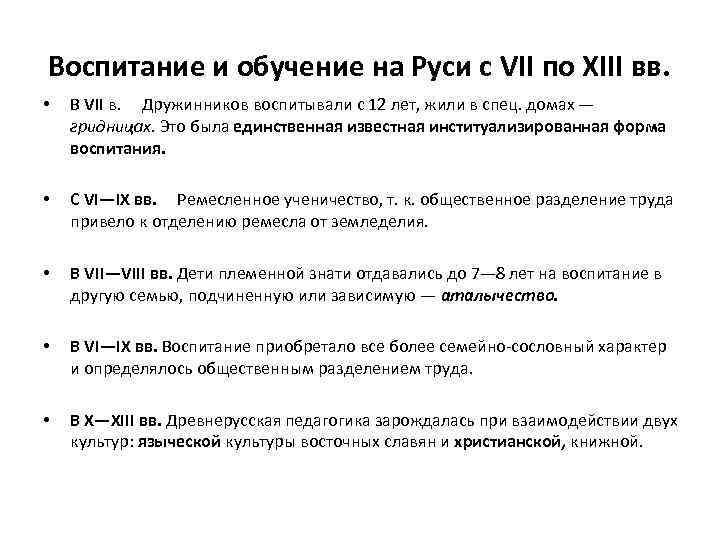 Воспитание и обучение на Руси с VII по XIII вв.

• В VII в. Дружинников воспитывали с 12 лет, жили в спец. домах — гридницах. Это была единственная известная институализированная форма воспитания.

• С VI—IX вв. Ремесленное ученичество, т. к. общественное разделение труда привело к отделению ремесла от земледелия.

• В VII—VIII вв. Дети племенной знати отдавались до 7—8 лет на воспитание в другую семью, подчиненную или зависимую — аталычество.

• В VI—IX вв. Воспитание приобретало все более семейно-сословный характер и определялось общественным разделением труда.

• В X—XIII вв. Древнерусская педагогика зарождалась при взаимодействии двух культур: языческой культуры восточных славян и христианской, книжной.